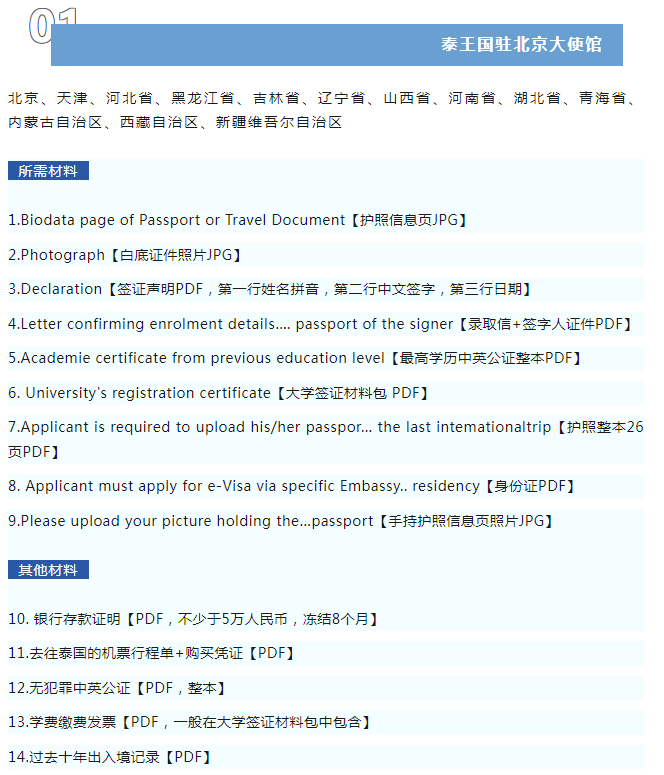 01

泰王国驻北京大使馆

北京、天津、河北省、黑龙江省、吉林省、辽宁省、山西省、河南省、湖北省、青海省、内蒙古自治区、西藏自治区、新疆维吾尔自治区

所需材料

1.Biodata page of Passport or Travel Document【护照信息页JPG】

2.Photograph【白底证件照片JPG】

3.Declaration【签证声明PDF，第一行姓名拼音，第二行中文签字，第三行日期】

4.Letter confirming enrolment details.... passport of the signer【录取信+签字人证件PDF】

5.Academie certificate from previous education level【最高学历中英公证整本PDF】

6. University's registration certificate【大学签证材料包 PDF】

7.Applicant is required to upload his/her passpor... the last intemationaltrip【护照整本26页PDF】

8. Applicant must apply for e-Visa via specific Embassy.. residency【身份证PDF】

9.Please upload your picture holding the...passport【手持护照信息页照片JPG】

其他材料

10. 银行存款证明【PDF，不少于5万人民币，冻结8个月】

11.去往泰国的机票行程单+购买凭证【PDF】

12.无犯罪中英公证【PDF，整本】

13.学费缴费发票【PDF，一般在大学签证材料包中包含】

14.过去十年出入境记录【PDF】